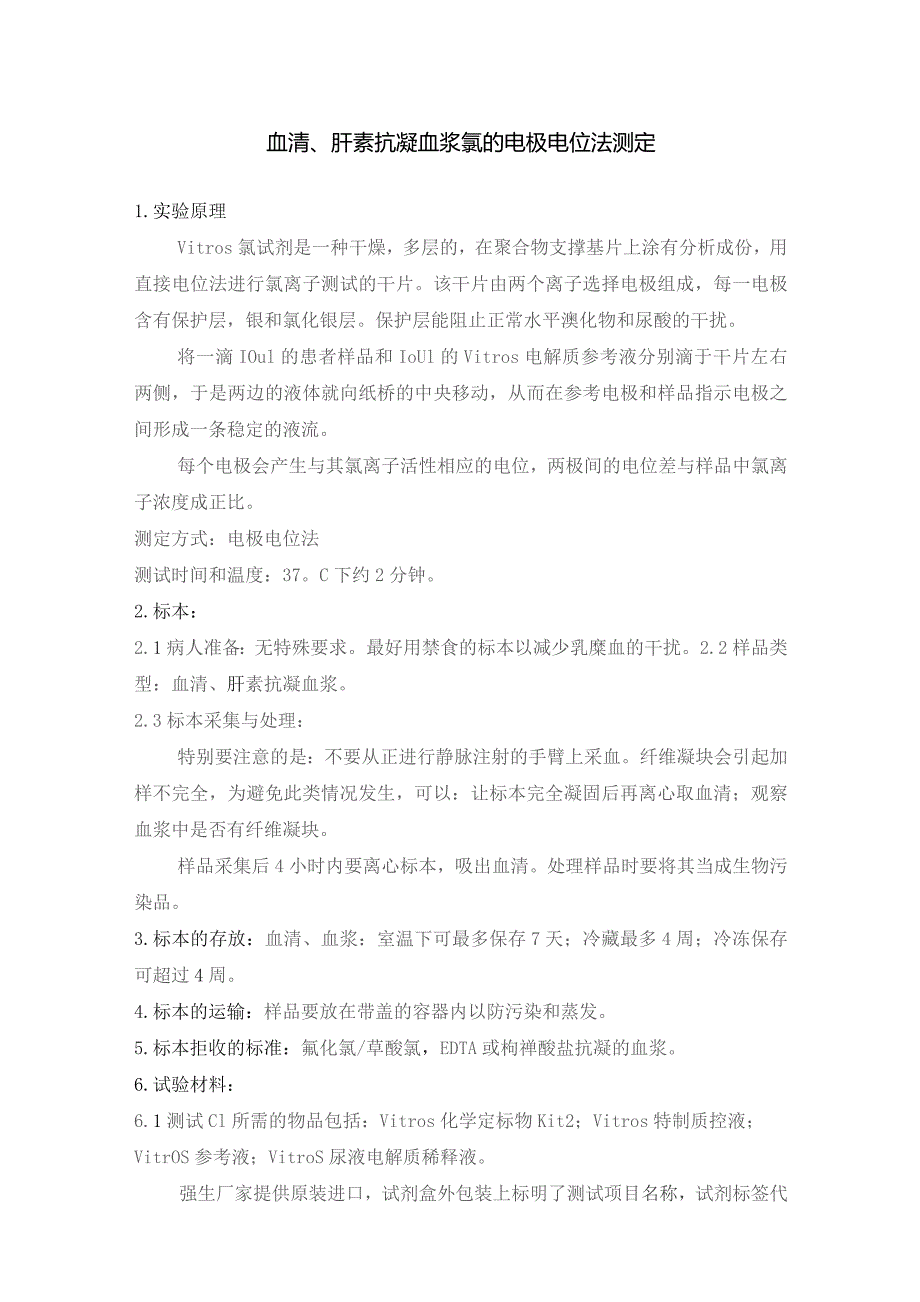 血清、肝素抗凝血浆氯的电极电位法测定

1.实验原理

Vitros 氯试剂是一种干燥，多层的，在聚合物支撑基片上涂有分析成份，用直接电位法进行氯离子测试的干片。该干片由两个离子选择电极组成，每一电极含有保护层，银和氯化银层。保护层能阻止正常水平澳化物和尿酸的干扰。

将一滴 IOul 的患者样品和 IoUl 的 Vitros 电解质参考液分别滴于干片左右两侧，于是两边的液体就向纸桥的中央移动，从而在参考电极和样品指示电极之间形成一条稳定的液流。

每个电极会产生与其氯离子活性相应的电位，两极间的电位差与样品中氯离子浓度成正比。

测定方式：电极电位法

测试时间和温度：37。C 下约 2 分钟。

2.标本：

2.1 病人准备：无特殊要求。最好用禁食的标本以减少乳糜血的干扰。2.2 样品类型：血清、肝素抗凝血浆。

2.3 标本采集与处理：

特别要注意的是：不要从正进行静脉注射的手臂上采血。纤维凝块会引起加样不完全，为避免此类情况发生，可以：让标本完全凝固后再离心取血清；观察血浆中是否有纤维凝块。

样品采集后 4 小时内要离心标本，吸出血清。处理样品时要将其当成生物污染品。

3.标本的存放：血清、血浆：室温下可最多保存 7 天；冷藏最多 4 周；冷冻保存可超过 4 周。

4.标本的运输：样品要放在带盖的容器内以防污染和蒸发。

5.标本拒收的标准：氟化氯/草酸氯，EDTA 或枸禅酸盐抗凝的血浆。

6.试验材料：

6.1 测试 Cl 所需的物品包括：Vitros 化学定标物 Kit2；Vitros 特制质控液；VitrOS 参考液；VitroS 尿液电解质稀释液。

强生厂家提供原装进口，试剂盒外包装上标明了测试项目名称，试剂标签代